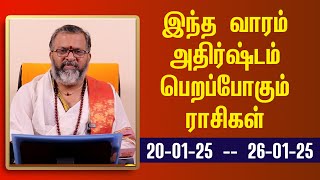 இந்த வாரம்
அதிர்ஷ்டம்
பெறப்போகும்
ராசிகள்

20-01-25 -- 26-01-25